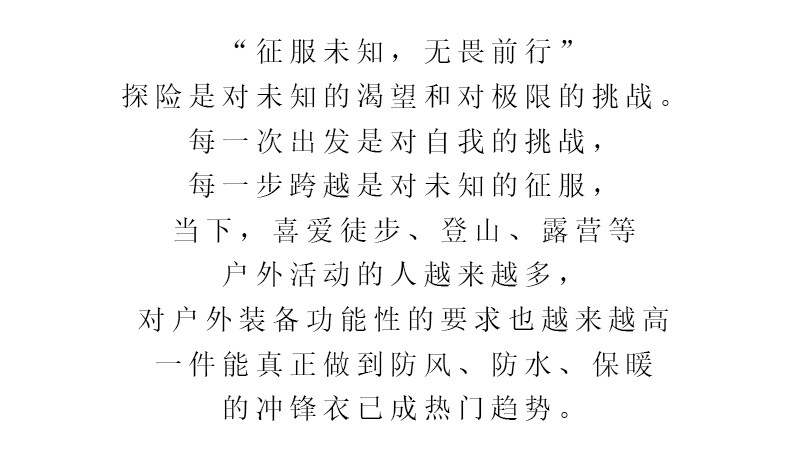 “征服未知，无畏前行”
探险是对未知的渴望和对极限的挑战。
每一次出发是对自我的挑战，
每一步跨越是对未知的征服，
当下，喜爱徒步、登山、露营等
户外活动的人越来越多，
对户外装备功能性的要求也越来越高
一件能真正做到防风、防水、保暖
的冲锋衣已成热门趋势。